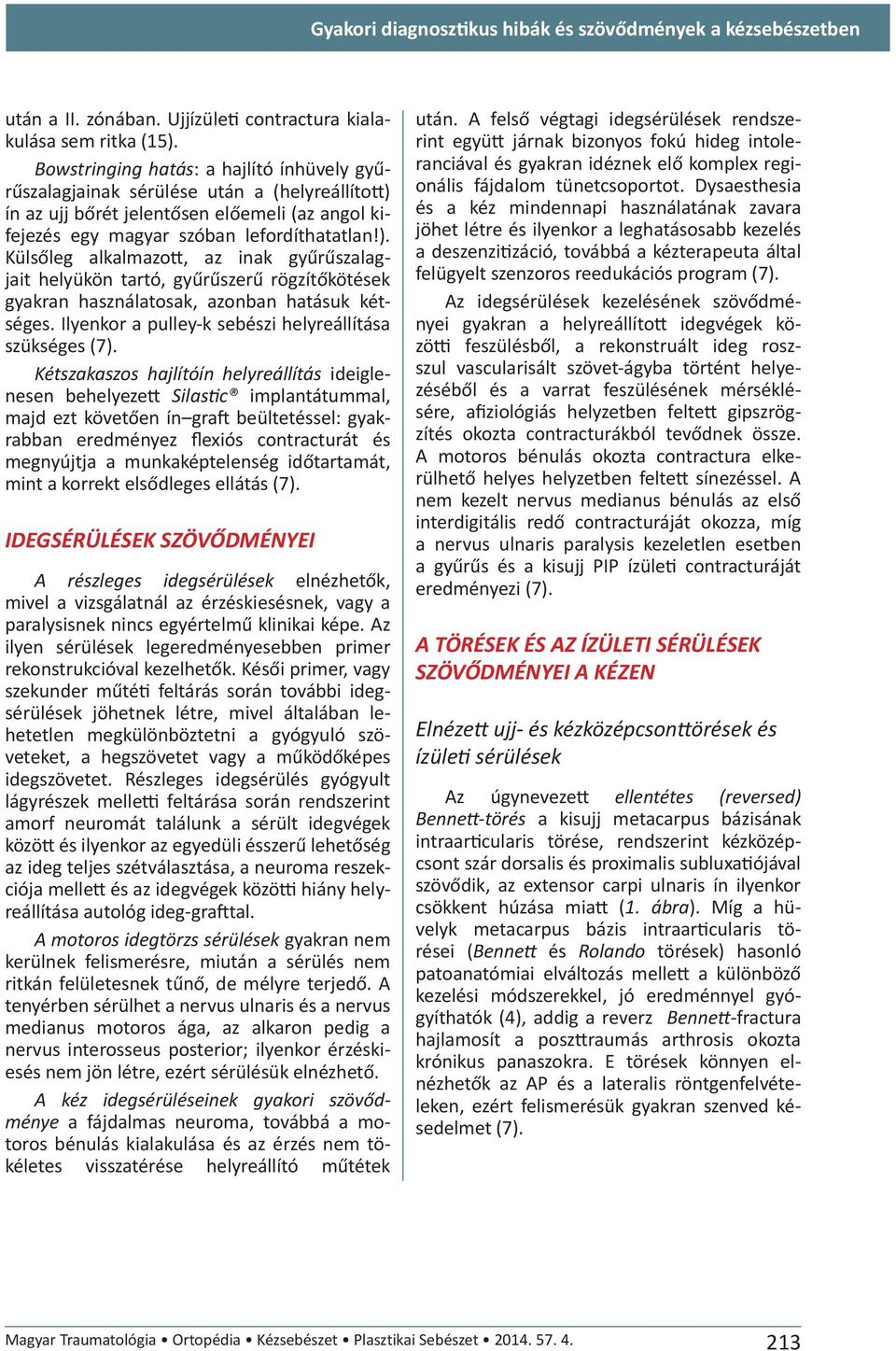 Gyakori diagnosztikus hibák és szövődmények a kézsebészetben

után a II. zónában. Ujjízületi contractura kialakulása sem ritka (15).

Bowstringing hatás: a hajlító ínhüvely gyűrűszalagjainak sérülése után a (helyreállított) ín az ujj bőrét jelentősen előemeli (az angol kifejezés egy magyar szóban lefordíthatatlan!). Külsőleg alkalmazott, az inak gyűrűszalagjait helyükön tartó, gyűrűszerű rögzítőkötések gyakran használatosak, azonban hatásuk kétséges. Ilyenkor a pulley-k sebészi helyreállítása szükséges (7).

Kétszakaszos hajlítóín helyreállítás ideiglenesen behelyezett Silastic® implantátummal, majd ezt követően ín–graft beültetéssel: gyakrabban eredményez flexiós contracturát és megnyújtja a munkaképtelenség időtartamát, mint a korrekt elsődleges ellátás (7).

IDEGSÉRÜLÉSEK SZÖVŐDMÉNYEI

A részleges idegsérülések elnézhetők, mivel a vizsgálatnál az érzéskiesésnek, vagy a paralysisnek nincs egyértelmű klinikai képe. Az ilyen sérülések legeredményesebben primer rekonstrukcióval kezelhetők. Késői primer, vagy szekunder műtéti feltárás során további idegsérülések jöhetnek létre, mivel általában lehetetlen megkülönböztetni a gyógyuló szöveteket, a hegszövetet vagy a működőképes idegszövetet. Részleges idegsérülés gyógyult lágyrészek melletti feltárása során rendszerint amorf neuromát találunk a sérült idegvégek között és ilyenkor az egyedüli ésszerű lehetőség az ideg teljes szétválasztása, a neuroma reszekciója mellett és az idegvégek közötti hiány helyreállítása autológ ideg-grafttal.

A motoros idegtörzs sérülések gyakran nem kerülnek felismerésre, miután a sérülés nem ritkán felületesnek tűnő, de mélyre terjedő. A tenyérben sérülhet a nervus ulnaris és a nervus medianus motoros ága, az alkaron pedig a nervus interosseus posterior; ilyenkor érzéskiesés nem jön létre, ezért sérülésük elnézhető.

A kéz idegsérüléseinek gyakori szövődménye a fájdalmas neuroma, továbbá a motoros bénulás kialakulása és az érzés nem tökéletes visszatérése helyreállító műtétek után. A felső végtagi idegsérülések rendszerint együtt járnak bizonyos fokú hideg intoleranciával és gyakran idéznek elő komplex regionális fájdalom tünetcsoportot. Dysaesthesia és a kéz mindennapi használatának zavara jöhet létre és ilyenkor a leghatásosabb kezelés a deszenzitizáció, továbbá a kézterapeuta által felügyelt szenzoros reedukációs program (7).

Az idegsérülések kezelésének szövődményei gyakran a helyreállított idegvégek közötti feszülésből, a rekonstruált ideg rosszul vascularisált szövet-ágyba történt helyezéséből és a varrat feszülésének mérséklésére, afiziológiás helyzetben feltett gipszrögzítés okozta contracturákból tevődnek össze. A motoros bénulás okozta contractura elkerülhető helyes helyzetben feltett sínezéssel. A nem kezelt nervus medianus bénulás az első interdigitális redő contracturáját okozza, míg a nervus ulnaris paralysis kezeletlen esetben a gyűrűs és a kisujj PIP ízületi contracturáját eredményezi (7).

A TÖRÉSEK ÉS AZ ÍZÜLETI SÉRÜLÉSEK SZÖVŐDMÉNYEI A KÉZEN

Elnézett ujj- és kézközépcsonttörések és ízületi sérülések

Az úgynevezett ellentétes (reversed) Bennett-törés a kisujj metacarpus bázisának intraarticularis törése, rendszerint kézközépcsont szár dorsalis és proximalis subluxatiójával szövődik, az extensor carpi ulnaris ín ilyenkor csökkent húzása miatt (1. ábra). Míg a hüvelyk metacarpus bázis intraarticularis törései (Bennett és Rolando törések) hasonló patoanatómiai elváltozás mellett a különböző kezelési módszerekkel, jó eredménnyel gyógyíthatók (4), addig a reverz Bennett-fractura hajlamosít a poszttraumás arthrosis okozta krónikus panaszokra. E törések könnyen elnézhetők az AP és a lateralis röntgenfelvételeken, ezért felismerésük gyakran szenved késedelmet (7).

Magyar Traumatológia • Ortopédia • Kézsebészet • Plasztikai Sebészet • 2014. 57. 4.

213